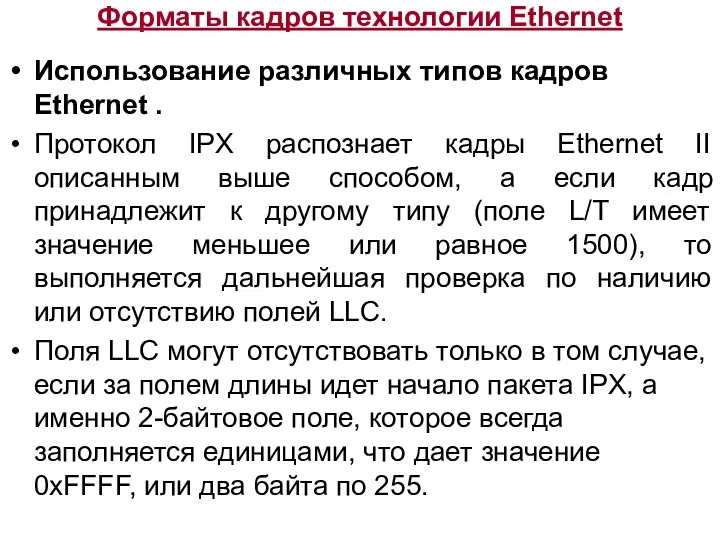 Форматы кадров технологии Ethernet

• Использование различных типов кадров Ethernet .

• Протокол IPX распознает кадры Ethernet II описанным выше способом, а если кадр принадлежит к другому типу (поле L/T имеет значение меньшее или равное 1500), то выполняется дальнейшая проверка по наличию или отсутствию полей LLC.

• Поля LLC могут отсутствовать только в том случае, если за полем длины идет начало пакета IPX, а именно 2-байтовое поле, которое всегда заполняется единицами, что дает значение 0xFFFF, или два байта по 255.